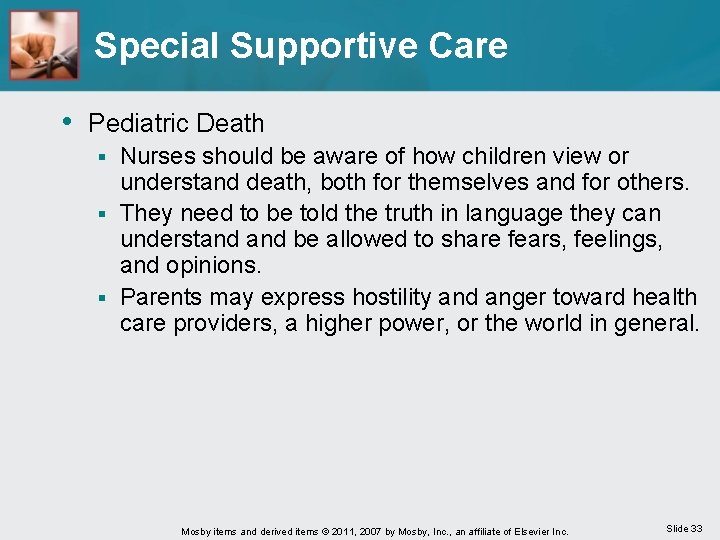 Special Supportive Care

• Pediatric Death
▪ Nurses should be aware of how children view or understand death, both for themselves and for others.
▪ They need to be told the truth in language they can understand and be allowed to share fears, feelings, and opinions.
▪ Parents may express hostility and anger toward health care providers, a higher power, or the world in general.

Mosby items and derived items © 2011, 2007 by Mosby, Inc., an affiliate of Elsevier Inc.

Slide 33